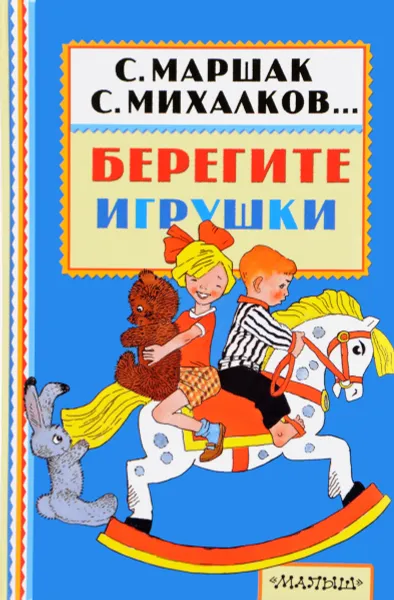 С. МАРШАК
С. МИХАЛКОВ...

БЕРЕГИТЕ
ИГРУШКИ

«МАЛЫШ»